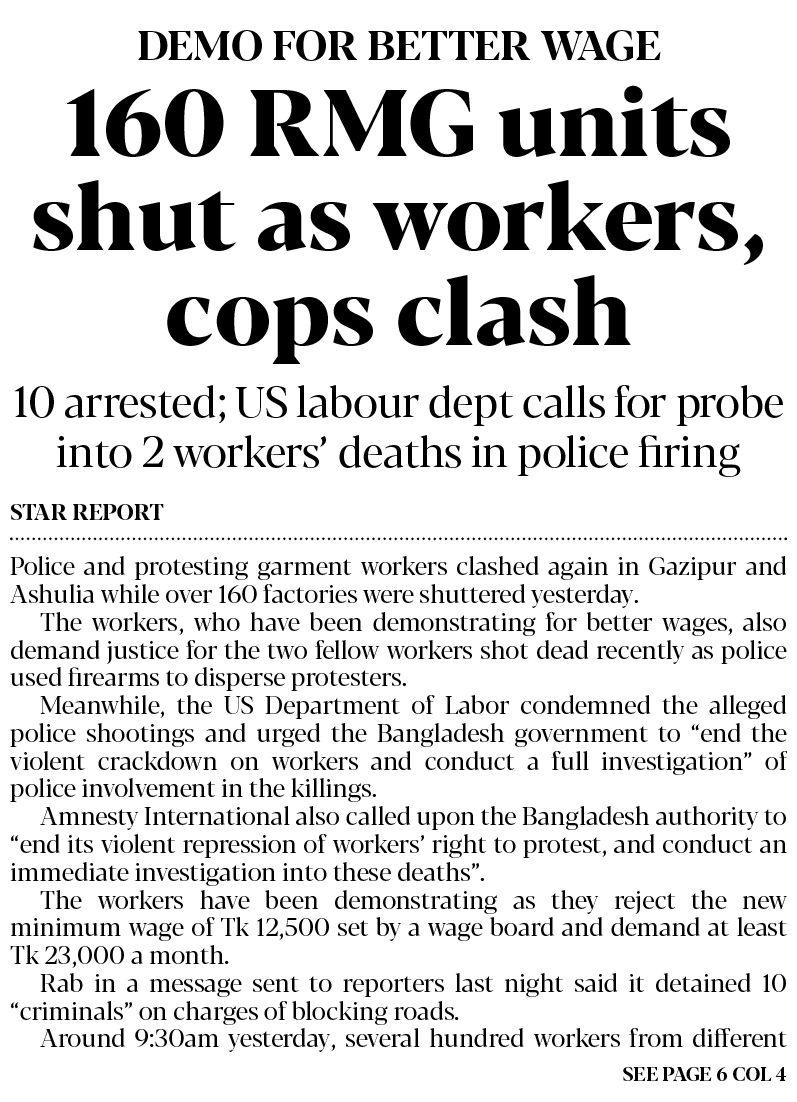 DEMO FOR BETTER WAGE

160 RMG units shut as workers, cops clash

10 arrested; US labour dept calls for probe into 2 workers' deaths in police firing

STAR REPORT

Police and protesting garment workers clashed again in Gazipur and Ashulia while over 160 factories were shuttered yesterday.

The workers, who have been demonstrating for better wages, also demand justice for the two fellow workers shot dead recently as police used firearms to disperse protesters.

Meanwhile, the US Department of Labor condemned the alleged police shootings and urged the Bangladesh government to "end the violent crackdown on workers and conduct a full investigation" of police involvement in the killings.

Amnesty International also called upon the Bangladesh authority to "end its violent repression of workers' right to protest, and conduct an immediate investigation into these deaths".

The workers have been demonstrating as they reject the new minimum wage of Tk 12,500 set by a wage board and demand at least Tk 23,000 a month.

Rab in a message sent to reporters last night said it detained 10 "criminals" on charges of blocking roads.

Around 9:30am yesterday, several hundred workers from different

SEE PAGE 6 COL 4